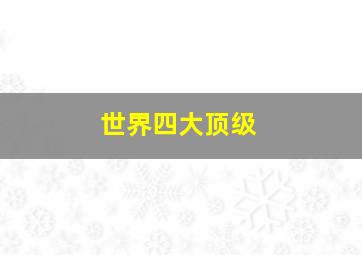 世界四大顶级